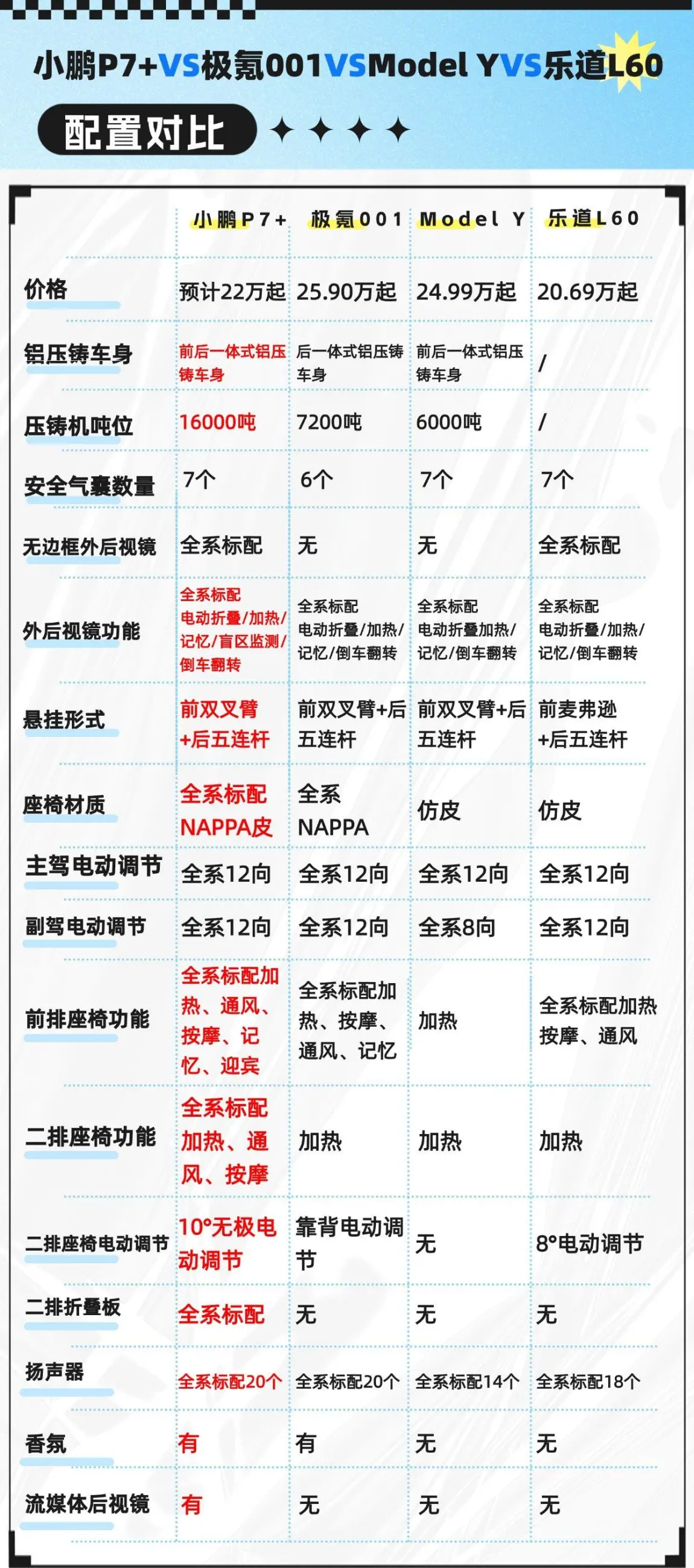 小鹏P7+VS极氪001VSModel YVS乐道L60

配置对比

| | 小鹏P7+ | 极氪001 | Model Y | 乐道L60 |
|---|---|---|---|---|
| 价格 | 预计22万起 | 25.90万起 | 24.99万起 | 20.69万起 |
| 铝压铸车身 | 前后一体式铝压铸车身 | 后一体式铝压铸车身 | 前后一体式铝压铸车身 | / |
| 压铸机吨位 | 16000吨 | 7200吨 | 6000吨 | / |
| 安全气囊数量 | 7个 | 6个 | 7个 | 7个 |
| 无边框外后视镜 | 全系标配 | 无 | 无 | 全系标配 |
| 外后视镜功能 | 全系标配 电动折叠/加热/记忆/盲区监测/倒车翻转 | 全系标配 电动折叠/加热/记忆/倒车翻转 | 全系标配 电动折叠加热/记忆/倒车翻转 | 全系标配 电动折叠/加热/记忆/倒车翻转 |
| 悬挂形式 | 前双叉臂+后五连杆 | 前双叉臂+后五连杆 | 前双叉臂+后五连杆 | 前麦弗逊+后五连杆 |
| 座椅材质 | 全系标配NAPPA皮 | 全系NAPPA | 仿皮 | 仿皮 |
| 主驾电动调节 | 全系12向 | 全系12向 | 全系12向 | 全系12向 |
| 副驾电动调节 | 全系12向 | 全系12向 | 全系8向 | 全系12向 |
| 前排座椅功能 | 全系标配加热、通风、按摩、记忆、迎宾 | 全系标配加热、按摩、通风、记忆 | 加热 | 全系标配加热按摩、通风 |
| 二排座椅功能 | 全系标配加热、通风、按摩 | 加热 | 加热 | 加热 |
| 二排座椅电动调节 | 10°无极电动调节 | 靠背电动调节 | 无 | 8°电动调节 |
| 二排折叠板 | 全系标配 | 无 | 无 | 无 |
| 扬声器 | 全系标配20个 | 全系标配20个 | 全系标配14个 | 全系标配18个 |
| 香氛 | 有 | 有 | 无 | 无 |
| 流媒体后视镜 | 有 | 无 | 无 | 无 |